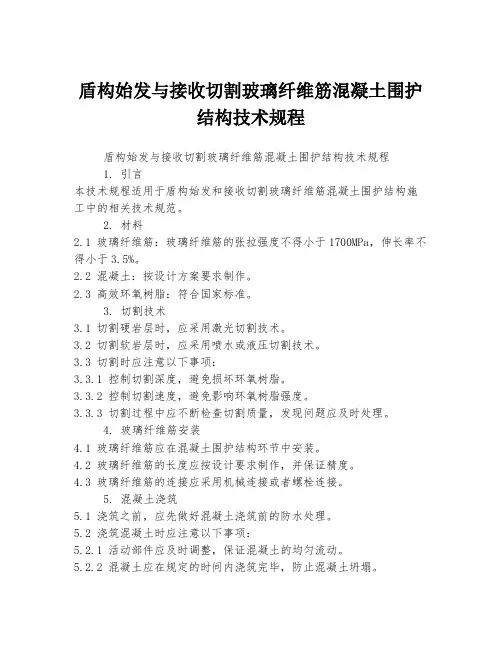 盾构始发与接收切割玻璃纤维筋混凝土围护结构技术规程

盾构始发与接收切割玻璃纤维筋混凝土围护结构技术规程

1. 引言

本技术规程适用于盾构始发和接收切割玻璃纤维筋混凝土围护结构施工中的相关技术规范。

2. 材料

2.1 玻璃纤维筋：玻璃纤维筋的张拉强度不得小于1700MPa，伸长率不得小于3.5%。

2.2 混凝土：按设计方案要求制作。

2.3 高效环氧树脂：符合国家标准。

3. 切割技术

3.1 切割硬岩层时，应采用激光切割技术。

3.2 切割软岩层时，应采用喷水或液压切割技术。

3.3 切割时应注意以下事项：

3.3.1 控制切割深度，避免损坏环氧树脂。

3.3.2 控制切割速度，避免影响环氧树脂强度。

3.3.3 切割过程中应不断检查切割质量，发现问题应及时处理。

4. 玻璃纤维筋安装

4.1 玻璃纤维筋应在混凝土围护结构环节中安装。

4.2 玻璃纤维筋的长度应按设计要求制作，并保证精度。

4.3 玻璃纤维筋的连接应采用机械连接或者螺栓连接。

5. 混凝土浇筑

5.1 浇筑之前，应先做好混凝土浇筑前的防水处理。

5.2 浇筑混凝土时应注意以下事项：

5.2.1 活动部件应及时调整，保证混凝土的均匀流动。

5.2.2 混凝土应在规定的时间内浇筑完毕，防止混凝土坍塌。